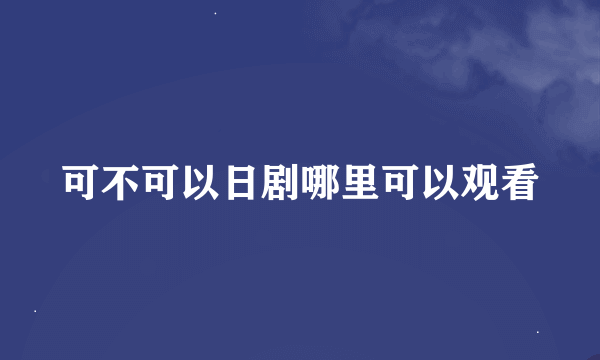 可不可以日剧哪里可以观看